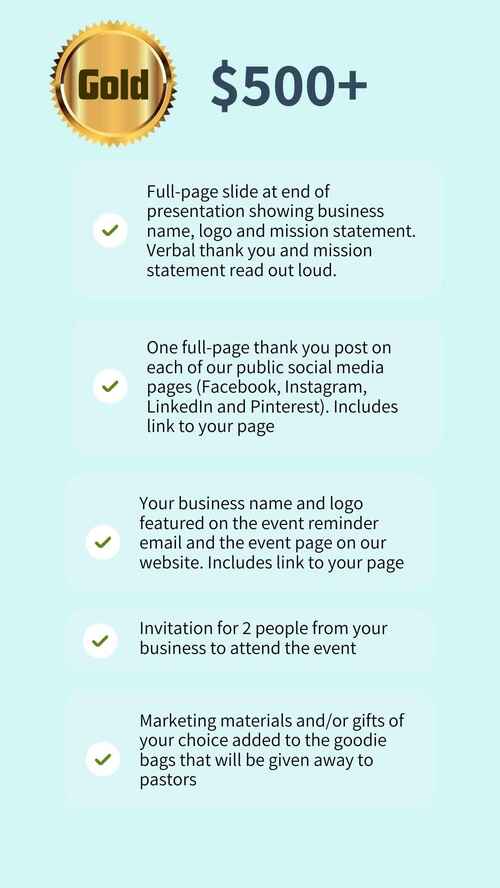 Gold

$500+

✓ Full-page slide at end of presentation showing business name, logo and mission statement. Verbal thank you and mission statement read out loud.

✓ One full-page thank you post on each of our public social media pages (Facebook, Instagram, LinkedIn and Pinterest). Includes link to your page

✓ Your business name and logo featured on the event reminder email and the event page on our website. Includes link to your page

✓ Invitation for 2 people from your business to attend the event

✓ Marketing materials and/or gifts of your choice added to the goodie bags that will be given away to pastors